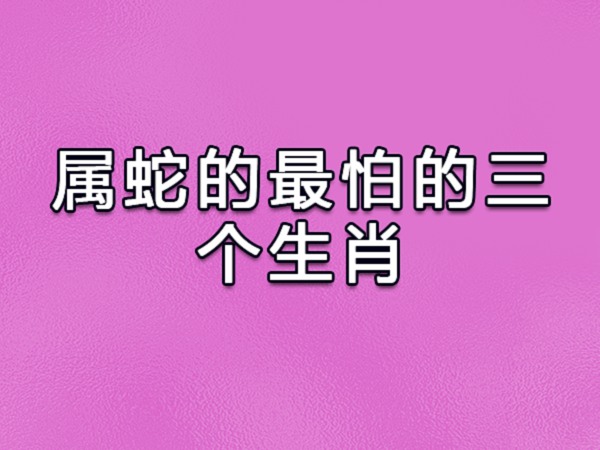 属蛇的最怕的三个生肖